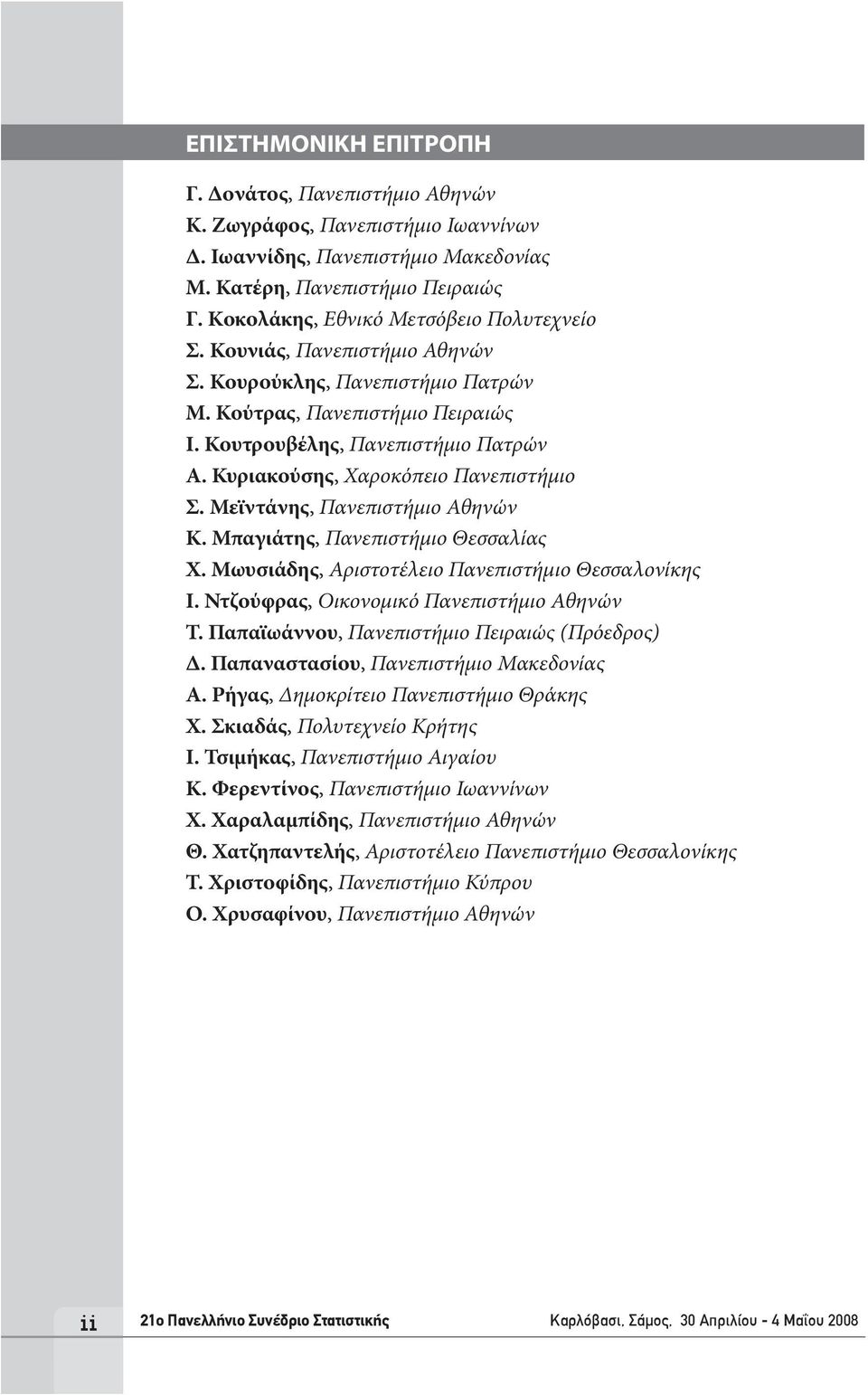 ΕΠΙΣΤΗΜΟΝΙΚΗ ΕΠΙΤΡΟΠΗ

Γ. Δονάτος, Πανεπιστήμιο Αθηνών
Κ. Ζωγράφος, Πανεπιστήμιο Ιωαννίνων
Δ. Ιωαννίδης, Πανεπιστήμιο Μακεδονίας
Μ. Κατέρη, Πανεπιστήμιο Πειραιώς
Γ. Κοκολάκης, Εθνικό Μετσόβειο Πολυτεχνείο
Σ. Κουνιάς, Πανεπιστήμιο Αθηνών
Σ. Κουρούκλης, Πανεπιστήμιο Πατρών
Μ. Κούτρας, Πανεπιστήμιο Πειραιώς
Ι. Κουτρουβέλης, Πανεπιστήμιο Πατρών
Α. Κυριακούσης, Χαροκόπειο Πανεπιστήμιο
Σ. Μεϊντάνης, Πανεπιστήμιο Αθηνών
Κ. Μπαγιάτης, Πανεπιστήμιο Θεσσαλίας
Χ. Μωυσιάδης, Αριστοτέλειο Πανεπιστήμιο Θεσσαλονίκης
Ι. Ντζούφρας, Οικονομικό Πανεπιστήμιο Αθηνών
Τ. Παπαϊωάννου, Πανεπιστήμιο Πειραιώς (Πρόεδρος)
Δ. Παπαναστασίου, Πανεπιστήμιο Μακεδονίας
Α. Ρήγας, Δημοκρίτειο Πανεπιστήμιο Θράκης
Χ. Σκιαδάς, Πολυτεχνείο Κρήτης
Ι. Τσιμήκας, Πανεπιστήμιο Αιγαίου
Κ. Φερεντίνος, Πανεπιστήμιο Ιωαννίνων
Χ. Χαραλαμπίδης, Πανεπιστήμιο Αθηνών
Θ. Χατζηπαντελής, Αριστοτέλειο Πανεπιστήμιο Θεσσαλονίκης
Τ. Χριστοφίδης, Πανεπιστήμιο Κύπρου
Ο. Χρυσαφίνου, Πανεπιστήμιο Αθηνών

ii 21ο Πανελλήνιο Συνέδριο Στατιστικής Καρλόβασι, Σάμος, 30 Απριλίου - 4 Μαΐου 2008